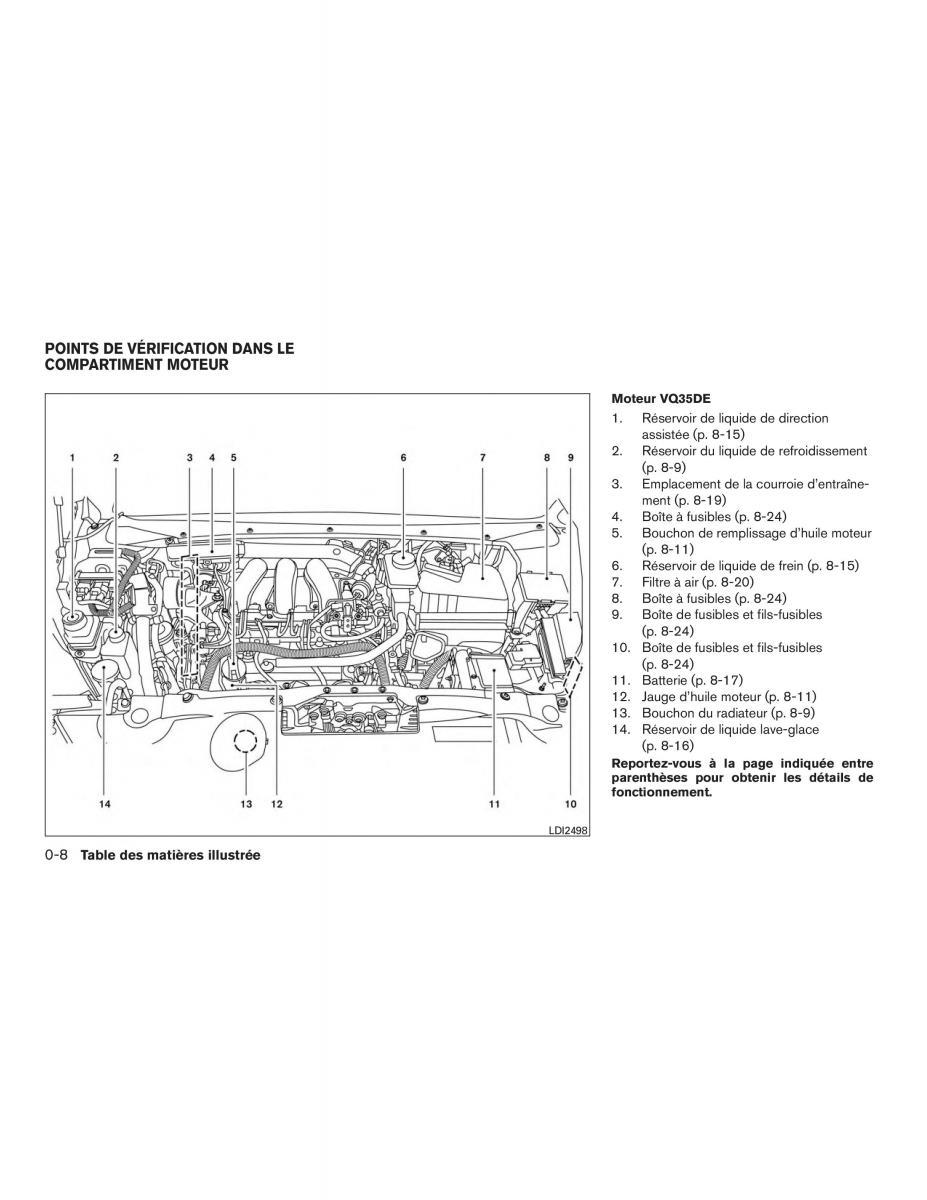 POINTS DE VÉRIFICATION DANS LE COMPARTIMENT MOTEUR

1 2 3 4 5 6 7 8 9

14 13 12 11 10

LDI2498

Moteur VQ35DE

1. Réservoir de liquide de direction assistée (p. 8-15)
2. Réservoir du liquide de refroidissement (p. 8-9)
3. Emplacement de la courroie d'entraînement (p. 8-19)
4. Boîte à fusibles (p. 8-24)
5. Bouchon de remplissage d'huile moteur (p. 8-11)
6. Réservoir de liquide de frein (p. 8-15)
7. Filtre à air (p. 8-20)
8. Boîte à fusibles (p. 8-24)
9. Boîte de fusibles et fils-fusibles (p. 8-24)
10. Boîte de fusibles et fils-fusibles (p. 8-24)
11. Batterie (p. 8-17)
12. Jauge d'huile moteur (p. 8-11)
13. Bouchon du radiateur (p. 8-9)
14. Réservoir de liquide lave-glace (p. 8-16)

Reportez-vous à la page indiquée entre parenthèses pour obtenir les détails de fonctionnement.

0-8 Table des matières illustrée